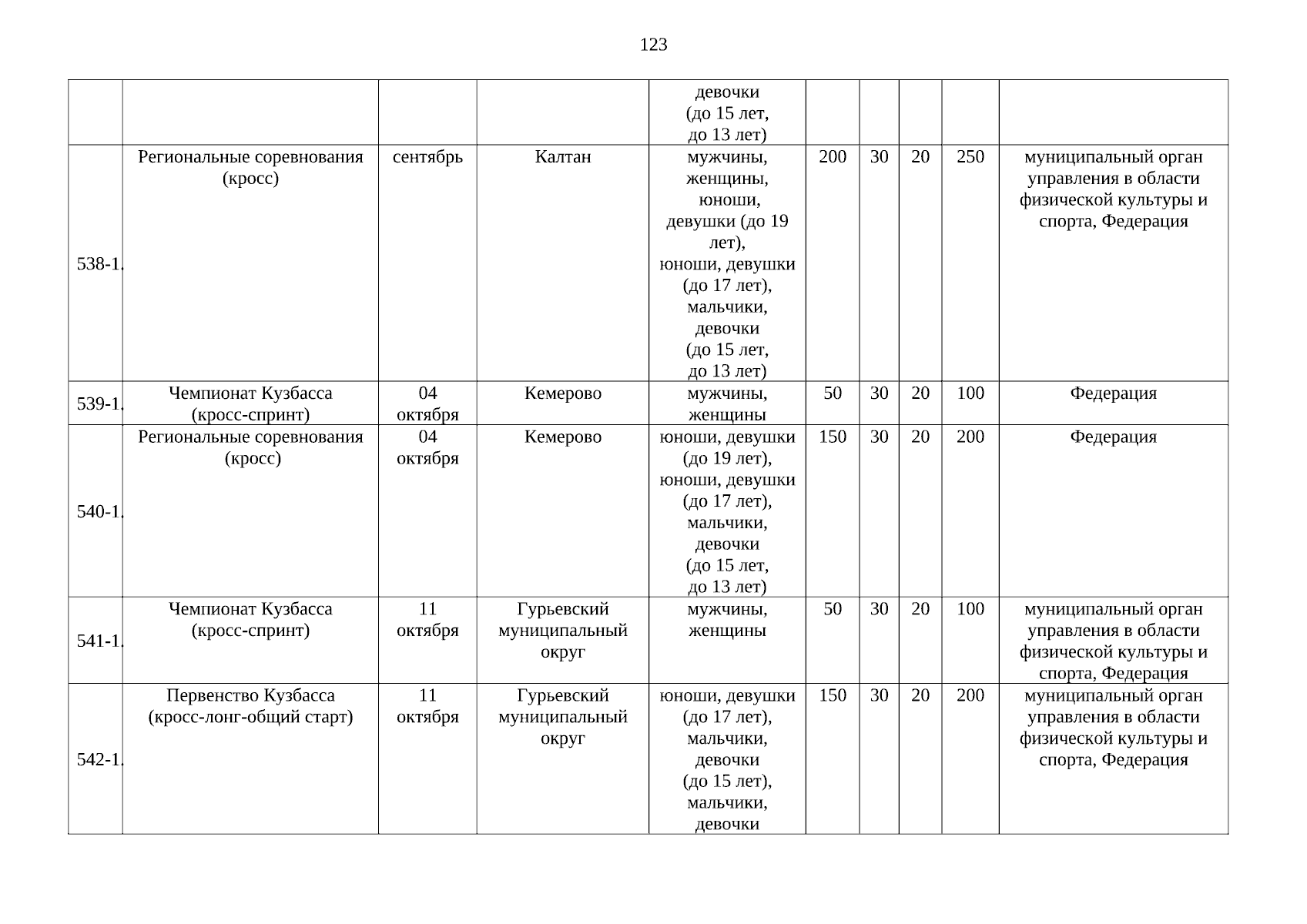 123

| | | | | | | | | | |
|---|---|---|---|---|---|---|---|---|---|
| | | | | девочки (до 15 лет, до 13 лет) | | | | | |
| 538-1. | Региональные соревнования (кросс) | сентябрь | Калтан | мужчины, женщины, юноши, девушки (до 19 лет), юноши, девушки (до 17 лет), мальчики, девочки (до 15 лет, до 13 лет) | 200 | 30 | 20 | 250 | муниципальный орган управления в области физической культуры и спорта, Федерация |
| 539-1. | Чемпионат Кузбасса (кросс-спринт) | 04 октября | Кемерово | мужчины, женщины | 50 | 30 | 20 | 100 | Федерация |
| 540-1. | Региональные соревнования (кросс) | 04 октября | Кемерово | юноши, девушки (до 19 лет), юноши, девушки (до 17 лет), мальчики, девочки (до 15 лет, до 13 лет) | 150 | 30 | 20 | 200 | Федерация |
| 541-1. | Чемпионат Кузбасса (кросс-спринт) | 11 октября | Гурьевский муниципальный округ | мужчины, женщины | 50 | 30 | 20 | 100 | муниципальный орган управления в области физической культуры и спорта, Федерация |
| 542-1. | Первенство Кузбасса (кросс-лонг-общий старт) | 11 октября | Гурьевский муниципальный округ | юноши, девушки (до 17 лет), мальчики, девочки (до 15 лет), мальчики, девочки | 150 | 30 | 20 | 200 | муниципальный орган управления в области физической культуры и спорта, Федерация |